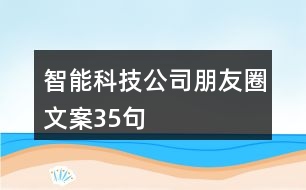 智能科技公司朋友圈文案35句